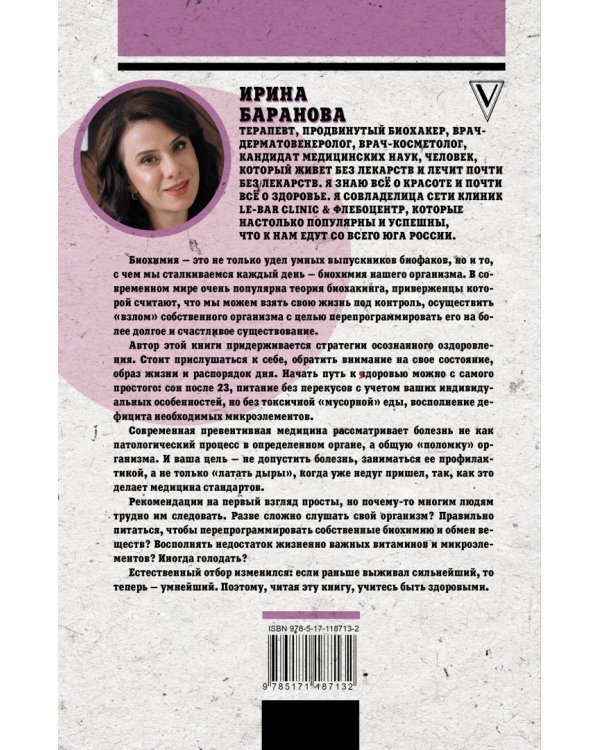 ИРИНА БАРАНОВА

ТЕРАПЕВТ, ПРОДВИНУТЫЙ БИОХАКЕР, ВРАЧ-ДЕРМАТОВЕНЕРОЛОГ, ВРАЧ-КОСМЕТОЛОГ, КАНДИДАТ МЕДИЦИНСКИХ НАУК, ЧЕЛОВЕК, КОТОРЫЙ ЖИВЕТ БЕЗ ЛЕКАРСТВ И ЛЕЧИТ ПОЧТИ БЕЗ ЛЕКАРСТВ. Я ЗНАЮ ВСЁ О КРАСОТЕ И ПОЧТИ ВСЁ О ЗДОРОВЬЕ. Я СОВЛАДЕЛИЦА СЕТИ КЛИНИК LE-BAR CLINIC & ФЛЕБОЦЕНТР, КОТОРЫЕ НАСТОЛЬКО ПОПУЛЯРНЫ И УСПЕШНЫ, ЧТО К НАМ ЕДУТ СО ВСЕГО ЮГА РОССИИ.

Биохимия — это не только удел умных выпускников биофаков, но и то, с чем мы сталкиваемся каждый день — биохимия нашего организма. В современном мире очень популярна теория биохакинга, приверженцы которой считают, что мы можем взять свою жизнь под контроль, осуществить «взлом» собственного организма с целью перепрограммировать его на более долгое и счастливое существование.

Автор этой книги придерживается стратегии осознанного оздоровления. Стоит прислушаться к себе, обратить внимание на свое состояние, образ жизни и распорядок дня. Начать путь к здоровью можно с самого простого: сон после 23, питание без перекусов с учетом ваших индивидуальных особенностей, но без токсичной «мусорной» еды, восполнение дефицита необходимых микроэлементов.

Современная превентивная медицина рассматривает болезнь не как патологический процесс в определенном органе, а общую «поломку» организма. И ваша цель — не допустить болезнь, заниматься ее профилактикой, а не только «латать дыры», когда уже недуг пришел, так, как это делает медицина стандартов.

Рекомендации на первый взгляд просты, но почему-то многим людям трудно им следовать. Разве сложно слушать свой организм? Правильно питаться, чтобы перепрограммировать собственные биохимию и обмен веществ? Восполнять недостаток жизненно важных витаминов и микроэлементов? Иногда голодать?

Естественный отбор изменился: если раньше выживал сильнейший, то теперь — умнейший. Поэтому, читая эту книгу, учитесь быть здоровыми.

ISBN 978-5-17-118713-2

9 785171 187132